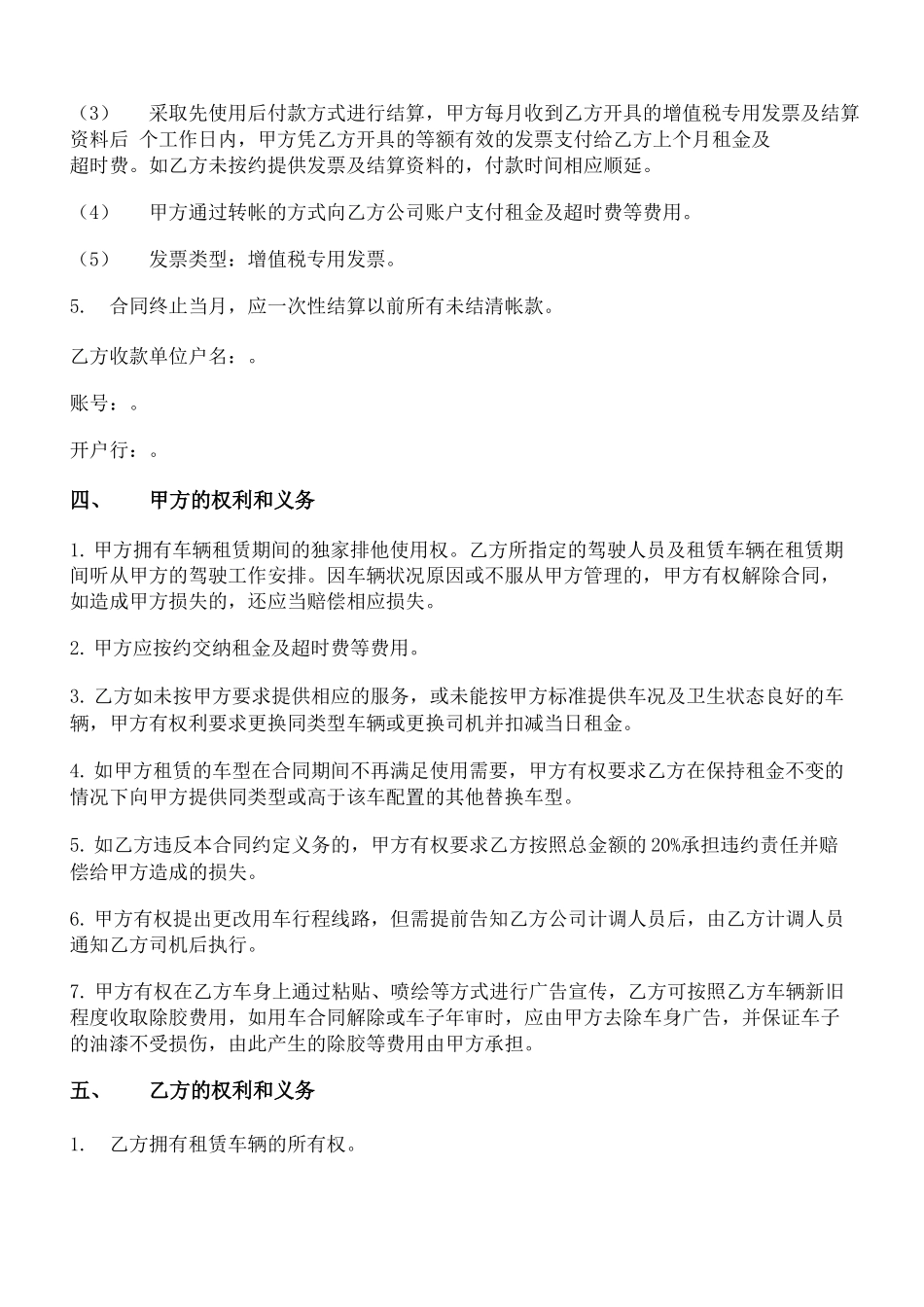 （3）　采取先使用后付款方式进行结算，甲方每月收到乙方开具的增值税专用发票及结算资料后 个工作日内，甲方凭乙方开具的等额有效的发票支付给乙方上个月租金及超时费。如乙方未按约提供发票及结算资料的，付款时间相应顺延。

（4）　甲方通过转帐的方式向乙方公司账户支付租金及超时费等费用。

（5）　发票类型：增值税专用发票。

5.　合同终止当月，应一次性结算以前所有未结清帐款。

乙方收款单位户名：。

账号：。

开户行：。

四、　甲方的权利和义务

1. 甲方拥有车辆租赁期间的独家排他使用权。乙方所指定的驾驶人员及租赁车辆在租赁期间听从甲方的驾驶工作安排。因车辆状况原因或不服从甲方管理的，甲方有权解除合同，如造成甲方损失的，还应当赔偿相应损失。

2. 甲方应按约交纳租金及超时费等费用。

3. 乙方如未按甲方要求提供相应的服务，或未能按甲方标准提供车况及卫生状态良好的车辆，甲方有权利要求更换同类型车辆或更换司机并扣减当日租金。

4. 如甲方租赁的车型在合同期间不再满足使用需要，甲方有权要求乙方在保持租金不变的情况下向甲方提供同类型或高于该车配置的其他替换车型。

5. 如乙方违反本合同约定义务的，甲方有权要求乙方按照总金额的 20%承担违约责任并赔偿给甲方造成的损失。

6. 甲方有权提出更改用车行程线路，但需提前告知乙方公司计调人员后，由乙方计调人员通知乙方司机后执行。

7. 甲方有权在乙方车身上通过粘贴、喷绘等方式进行广告宣传，乙方可按照乙方车辆新旧程度收取除胶费用，如用车合同解除或车子年审时，应由甲方去除车身广告，并保证车子的油漆不受损伤，由此产生的除胶等费用由甲方承担。

五、　乙方的权利和义务

1.　乙方拥有租赁车辆的所有权。